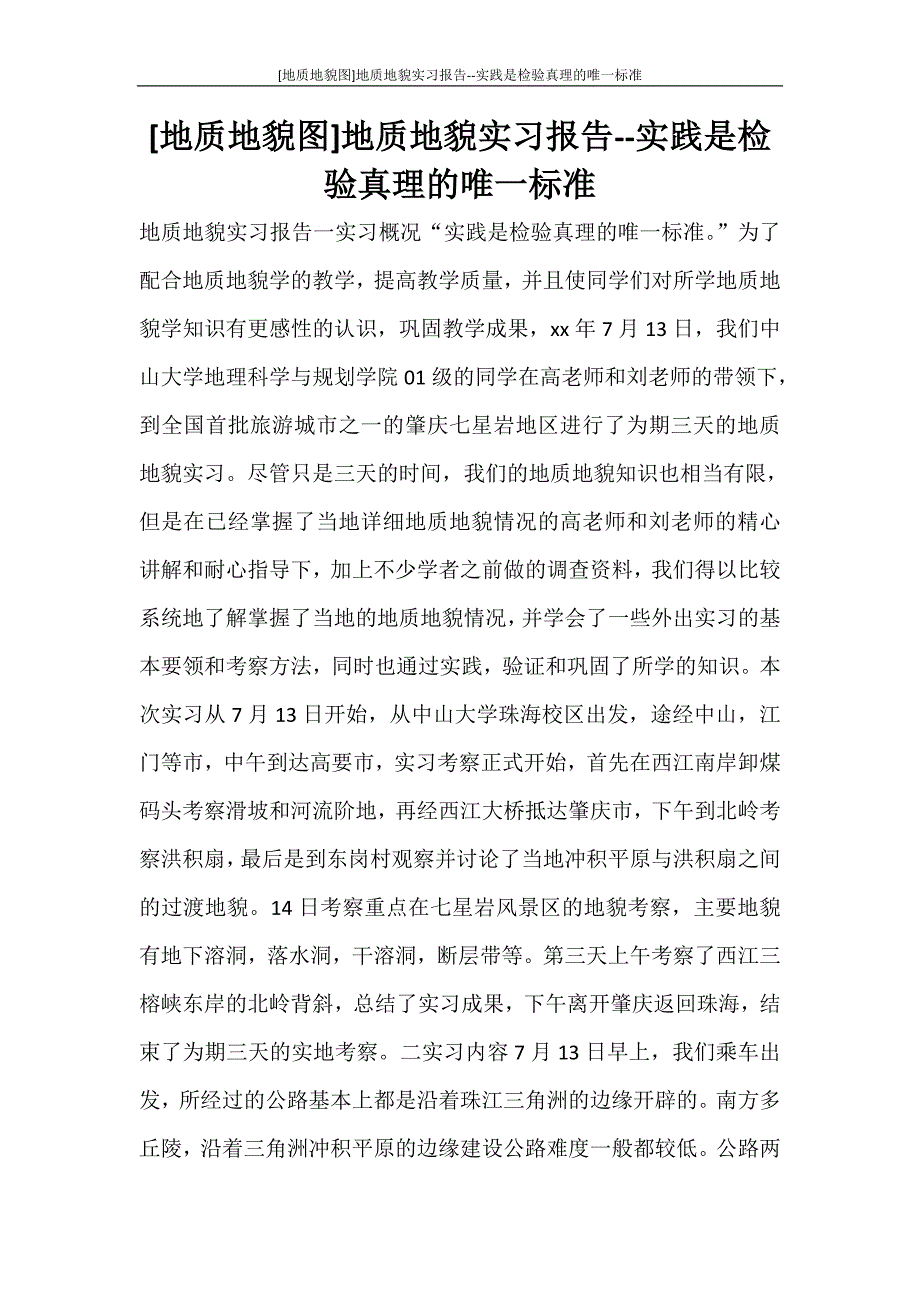 [地质地貌图]地质地貌实习报告--实践是检验真理的唯一标准

[地质地貌图]地质地貌实习报告--实践是检验真理的唯一标准

地质地貌实习报告一实习概况“实践是检验真理的唯一标准。”为了配合地质地貌学的教学，提高教学质量，并且使同学们对所学地质地貌学知识有更感性的认识，巩固教学成果，xx 年 7 月 13 日，我们中山大学地理科学与规划学院 01 级的同学在高老师和刘老师的带领下，到全国首批旅游城市之一的肇庆七星岩地区进行了为期三天的地质地貌实习。尽管只是三天的时间，我们的地质地貌知识也相当有限，但是在已经掌握了当地详细地质地貌情况的高老师和刘老师的精心讲解和耐心指导下，加上不少学者之前做的调查资料，我们得以比较系统地了解掌握了当地的地质地貌情况，并学会了一些外出实习的基本要领和考察方法，同时也通过实践，验证和巩固了所学的知识。本次实习从 7 月 13 日开始，从中山大学珠海校区出发，途经中山，江门等市，中午到达高要市，实习考察正式开始，首先在西江南岸卸煤码头考察滑坡和河流阶地，再经西江大桥抵达肇庆市，下午到北岭考察洪积扇，最后是到东岗村观察并讨论了当地冲积平原与洪积扇之间的过渡地貌。14 日考察重点在七星岩风景区的地貌考察，主要地貌有地下溶洞，落水洞，干溶洞，断层带等。第三天上午考察了西江三榕峡东岸的北岭背斜，总结了实习成果，下午离开肇庆返回珠海，结束了为期三天的实地考察。二实习内容 7 月 13 日早上，我们乘车出发，所经过的公路基本上都是沿着珠江三角洲的边缘开辟的。南方多丘陵，沿着三角洲冲积平原的边缘建设公路难度一般都较低。公路两